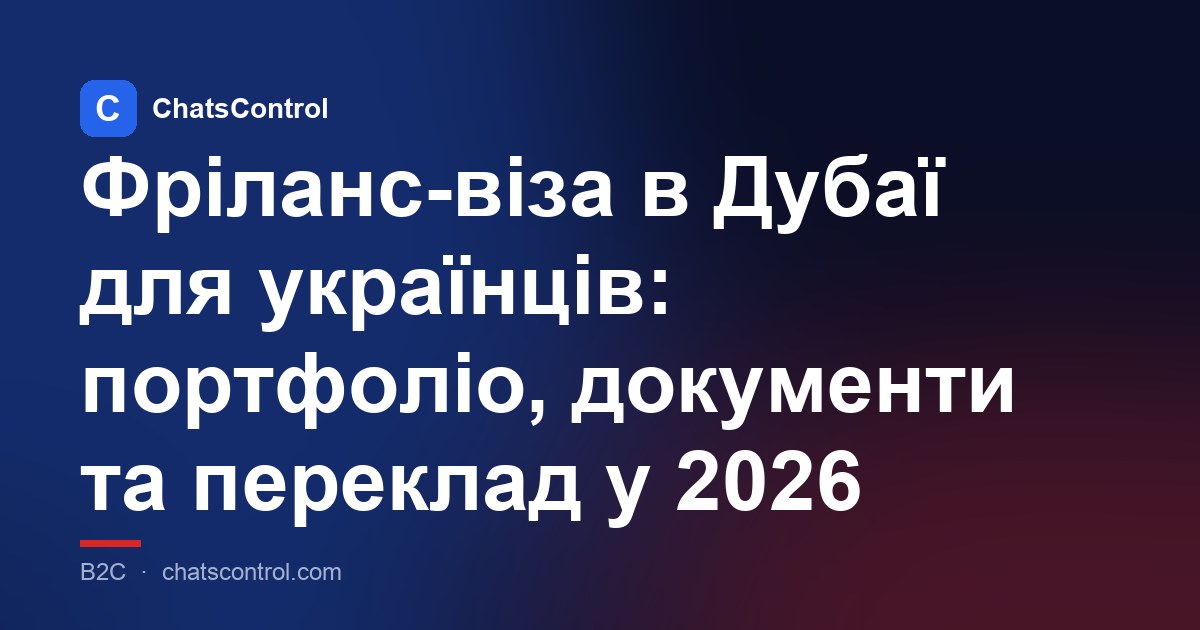 C ChatsControl

Фріланс-віза в Дубаї для українців: портфоліо, документи та переклад у 2026

B2C · chatscontrol.com